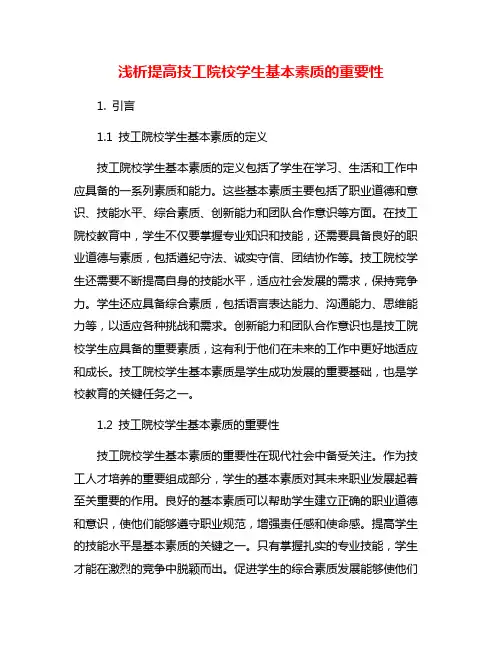 浅析提高技工院校学生基本素质的重要性

1. 引言

1.1 技工院校学生基本素质的定义

技工院校学生基本素质的定义包括了学生在学习、生活和工作中应具备的一系列素质和能力。这些基本素质主要包括了职业道德和意识、技能水平、综合素质、创新能力和团队合作意识等方面。在技工院校教育中，学生不仅要掌握专业知识和技能，还需要具备良好的职业道德与素质，包括遵纪守法、诚实守信、团结协作等。技工院校学生还需要不断提高自身的技能水平，适应社会发展的需求，保持竞争力。学生还应具备综合素质，包括语言表达能力、沟通能力、思维能力等，以适应各种挑战和需求。创新能力和团队合作意识也是技工院校学生应具备的重要素质，这有利于他们在未来的工作中更好地适应和成长。技工院校学生基本素质是学生成功发展的重要基础，也是学校教育的关键任务之一。

1.2 技工院校学生基本素质的重要性

技工院校学生基本素质的重要性在现代社会中备受关注。作为技工人才培养的重要组成部分，学生的基本素质对其未来职业发展起着至关重要的作用。良好的基本素质可以帮助学生建立正确的职业道德和意识，使他们能够遵守职业规范，增强责任感和使命感。提高学生的技能水平是基本素质的关键之一。只有掌握扎实的专业技能，学生才能在激烈的竞争中脱颖而出。促进学生的综合素质发展能够使他们